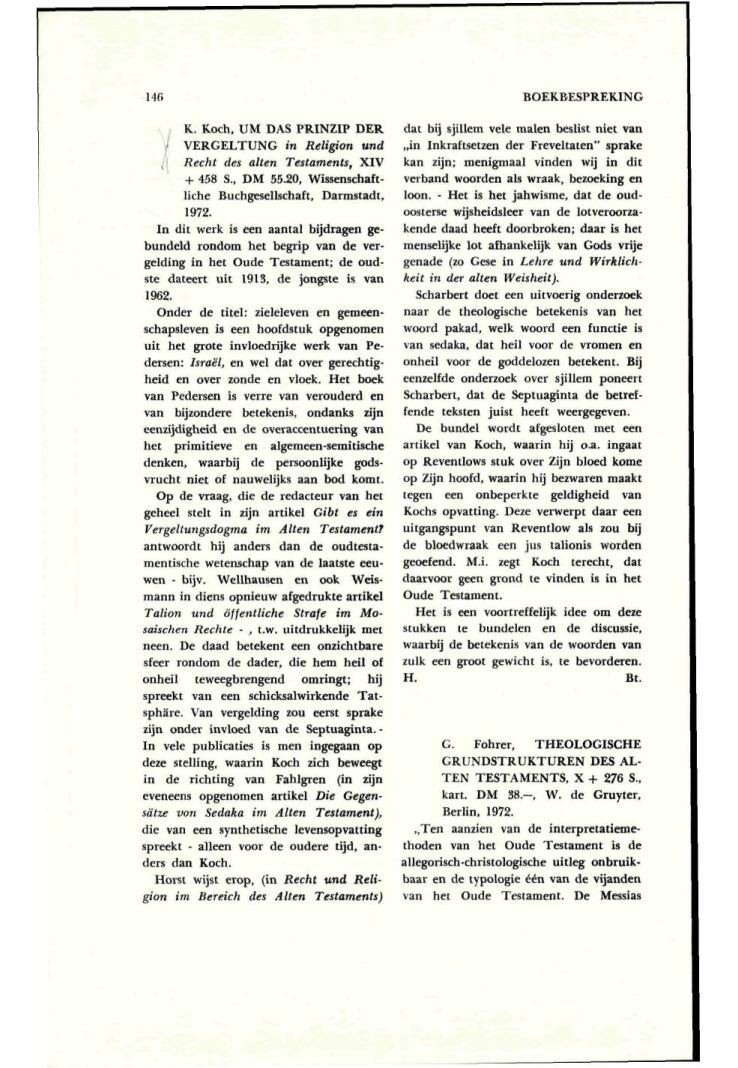 146

BOEKBESPREKING

K. Koch, UM DAS PRINZIP DER VERGELTUNG in Religion und Recht des alten Testaments, XIV + 458 S., DM 55.20, Wissenschaftliche Buchgesellschaft, Darmstadt, 1972.

In dit werk is een aantal bijdragen gebundeld rondom het begrip van de vergelding in het Oude Testament; de oudste dateert uit 1913, de jongste is van 1962.

Onder de titel: zieleleven en gemeenschapsleven is een hoofdstuk opgenomen uit het grote invloedrijke werk van Pedersen: Israël, en wel dat over gerechtigheid en over zonde en vloek. Het boek van Pedersen is verre van verouderd en van bijzondere betekenis, ondanks zijn eenzijdigheid en de overaccentuering van het primitieve en algemeen-semitische denken, waarbij de persoonlijke godsvrucht niet of nauwelijks aan bod komt.

Op de vraag, die de redacteur van het geheel stelt in zijn artikel Gibt es ein Vergeltungsdogma im Alten Testament? antwoordt hij anders dan de oudtestamentische wetenschap van de laatste eeuwen - bijv. Wellhausen en ook Weismann in diens opnieuw afgedrukte artikel Talion und öffentliche Strafe im Mosaischen Rechte - , t.w. uitdrukkelijk met neen. De daad betekent een onzichtbare sfeer rondom de dader, die hem heil of onheil teweegbrengend omringt; hij spreekt van een schicksalwirkende Tatsphäre. Van vergelding zou eerst sprake zijn onder invloed van de Septuaginta. - In vele publicaties is men ingegaan op deze stelling, waarin Koch zich beweegt in de richting van Fahlgren (in zijn eveneens opgenomen artikel Die Gegensätze von Sedaka im Alten Testament), die van een synthetische levensopvatting spreekt - alleen voor de oudere tijd, anders dan Koch.

Horst wijst erop, (in Recht und Religion im Bereich des Alten Testaments) dat bij sjillem vele malen beslist niet van „in Inkraftsetzen der Freveltaten" sprake kan zijn; menigmaal vinden wij in dit verband woorden als wraak, bezoeking en loon. - Het is het jahwisme, dat de oudoosterse wijsheidsleer van de lotveroorzakende daad heeft doorbroken; daar is het menselijke lot afhankelijk van Gods vrije genade (zo Gese in Lehre und Wirklichkeit in der alten Weisheit).

Scharbert doet een uitvoerig onderzoek naar de theologische betekenis van het woord pakad, welk woord een functie is van sedaka, dat heil voor de vromen en onheil voor de goddelozen betekent. Bij eenzelfde onderzoek over sjillem poneert Scharbert, dat de Septuaginta de betreffende teksten juist heeft weergegeven.

De bundel wordt afgesloten met een artikel van Koch, waarin hij o.a. ingaat op Reventlows stuk over Zijn bloed kome op Zijn hoofd, waarin hij bezwaren maakt tegen een onbeperkte geldigheid van Kochs opvatting. Deze verwerpt daar een uitgangspunt van Reventlow als zou bij de bloedwraak een jus talionis worden geoefend. M.i. zegt Koch terecht, dat daarvoor geen grond te vinden is in het Oude Testament.

Het is een voortreffelijk idee om deze stukken te bundelen en de discussie, waarbij de betekenis van de woorden van zulk een groot gewicht is, te bevorderen.
H. Bt.

G. Fohrer, THEOLOGISCHE GRUNDSTRUKTUREN DES ALTEN TESTAMENTS, X + 276 S., kart. DM 38.—, W. de Gruyter, Berlin, 1972.

„Ten aanzien van de interpretatiemethoden van het Oude Testament is de allegorisch-christologische uitleg onbruikbaar en de typologie één van de vijanden van het Oude Testament. De Messias